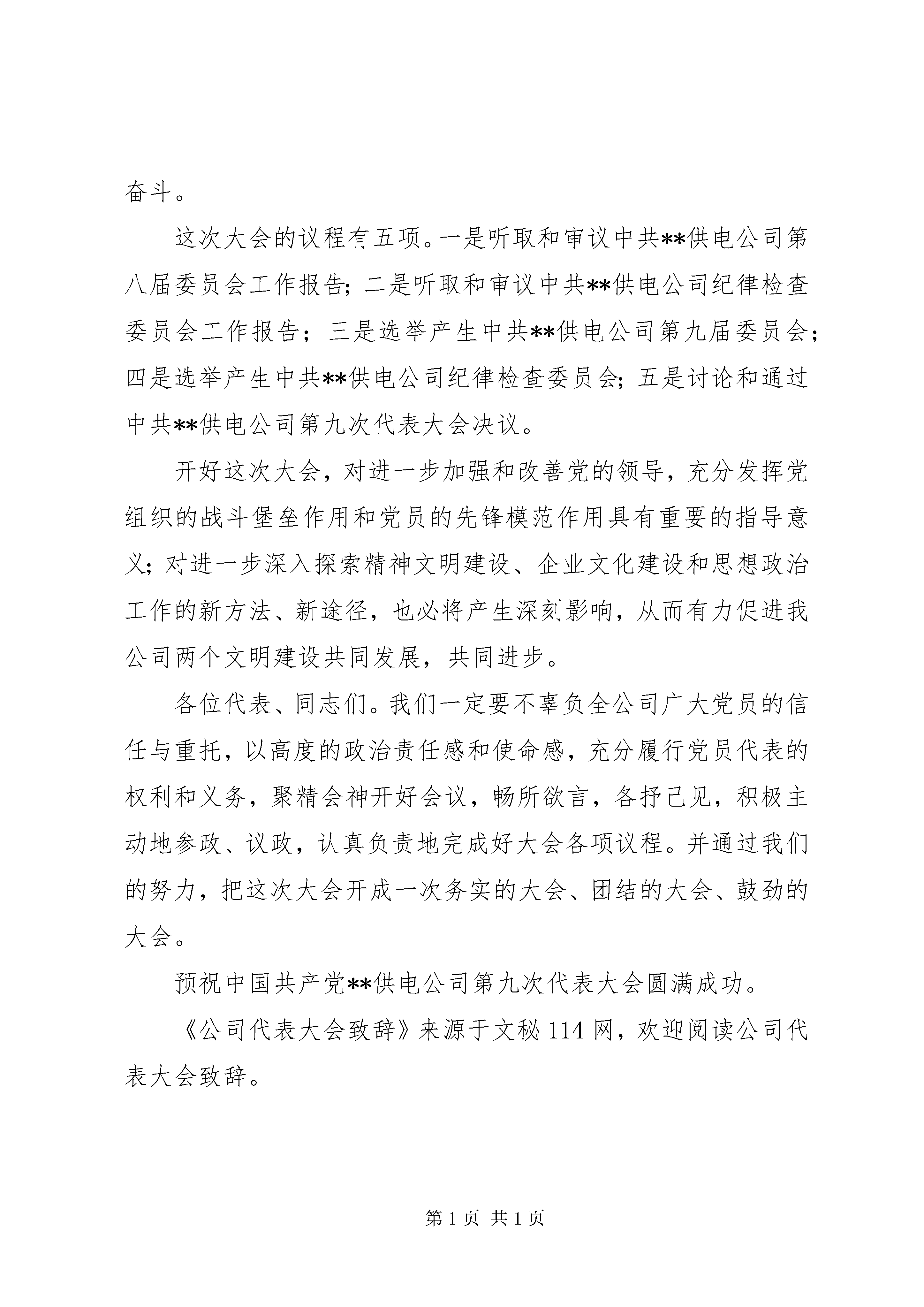 奋斗。

这次大会的议程有五项。一是听取和审议中共**供电公司第八届委员会工作报告；二是听取和审议中共**供电公司纪律检查委员会工作报告；三是选举产生中共**供电公司第九届委员会；四是选举产生中共**供电公司纪律检查委员会；五是讨论和通过中共**供电公司第九次代表大会决议。

开好这次大会，对进一步加强和改善党的领导，充分发挥党组织的战斗堡垒作用和党员的先锋模范作用具有重要的指导意义；对进一步深入探索精神文明建设、企业文化建设和思想政治工作的新方法、新途径，也必将产生深刻影响，从而有力促进我公司两个文明建设共同发展，共同进步。

各位代表、同志们。我们一定要不辜负全公司广大党员的信任与重托，以高度的政治责任感和使命感，充分履行党员代表的权利和义务，聚精会神开好会议，畅所欲言，各抒己见，积极主动地参政、议政，认真负责地完成好大会各项议程。并通过我们的努力，把这次大会开成一次务实的大会、团结的大会、鼓劲的大会。

预祝中国共产党**供电公司第九次代表大会圆满成功。

《公司代表大会致辞》来源于文秘114网，欢迎阅读公司代表大会致辞。

第1页 共1页